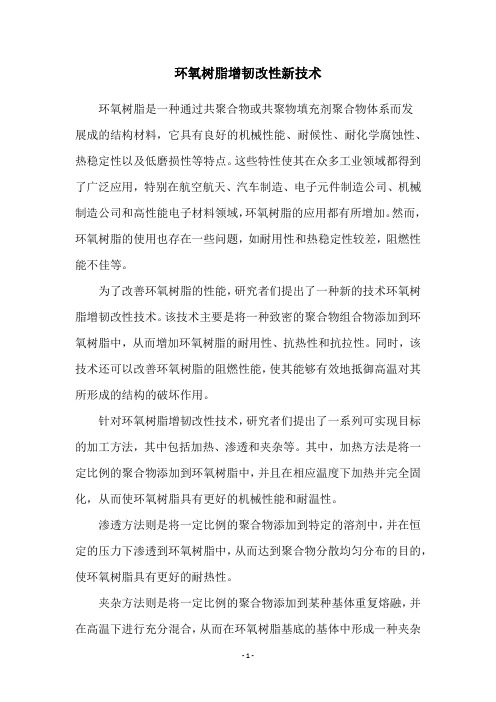 环氧树脂增韧改性新技术

环氧树脂是一种通过共聚合物或共聚物填充剂聚合物体系而发展成的结构材料，它具有良好的机械性能、耐候性、耐化学腐蚀性、热稳定性以及低磨损性等特点。这些特性使其在众多工业领域都得到了广泛应用，特别在航空航天、汽车制造、电子元件制造公司、机械制造公司和高性能电子材料领域，环氧树脂的应用都有所增加。然而，环氧树脂的使用也存在一些问题，如耐用性和热稳定性较差，阻燃性能不佳等。

为了改善环氧树脂的性能，研究者们提出了一种新的技术环氧树脂增韧改性技术。该技术主要是将一种致密的聚合物组合物添加到环氧树脂中，从而增加环氧树脂的耐用性、抗热性和抗拉性。同时，该技术还可以改善环氧树脂的阻燃性能，使其能够有效地抵御高温对其所形成的结构的破坏作用。

针对环氧树脂增韧改性技术，研究者们提出了一系列可实现目标的加工方法，其中包括加热、渗透和夹杂等。其中，加热方法是将一定比例的聚合物添加到环氧树脂中，并且在相应温度下加热并完全固化，从而使环氧树脂具有更好的机械性能和耐温性。

渗透方法则是将一定比例的聚合物添加到特定的溶剂中，并在恒定的压力下渗透到环氧树脂中，从而达到聚合物分散均匀分布的目的，使环氧树脂具有更好的耐热性。

夹杂方法则是将一定比例的聚合物添加到某种基体重复熔融，并在高温下进行充分混合，从而在环氧树脂基底的基体中形成一种夹杂

- 1 -